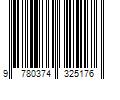 9 780374 325176